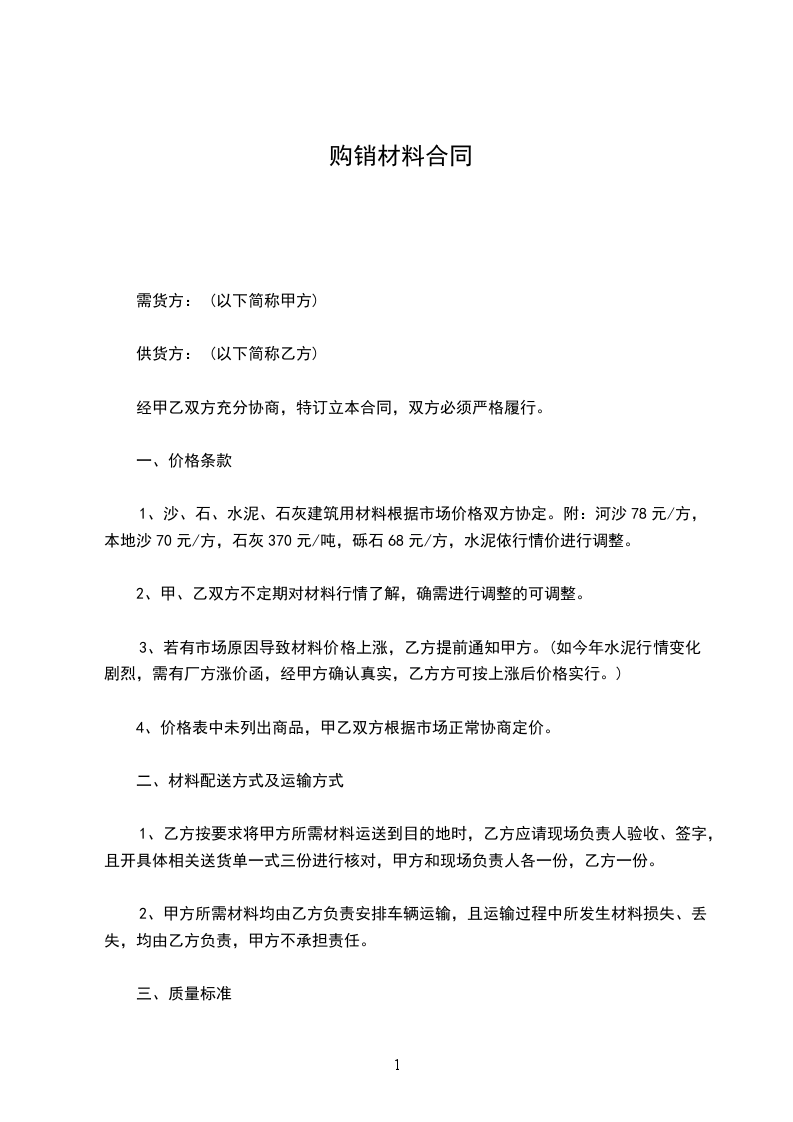 购销材料合同

需货方：（以下简称甲方）

供货方：（以下简称乙方）

经甲乙双方充分协商，特订立本合同，双方必须严格履行。

一、价格条款

1、沙、石、水泥、石灰建筑用材料根据市场价格双方协定。附：河沙 78 元/方，本地沙 70 元/方，石灰 370 元/吨，砾石 68 元/方，水泥依行情价进行调整。

2、甲、乙双方不定期对材料行情了解，确需进行调整的可调整。

3、若有市场原因导致材料价格上涨，乙方提前通知甲方。(如今年水泥行情变化剧烈，需有厂方涨价函，经甲方确认真实，乙方方可按上涨后价格实行。）

4、价格表中未列出商品，甲乙双方根据市场正常协商定价。

二、材料配送方式及运输方式

1、乙方按要求将甲方所需材料运送到目的地时，乙方应请现场负责人验收、签字，且开具体相关送货单一式三份进行核对，甲方和现场负责人各一份，乙方一份。

2、甲方所需材料均由乙方负责安排车辆运输，且运输过程中所发生材料损失、丢失，均由乙方负责，甲方不承担责任。

三、质量标准

1